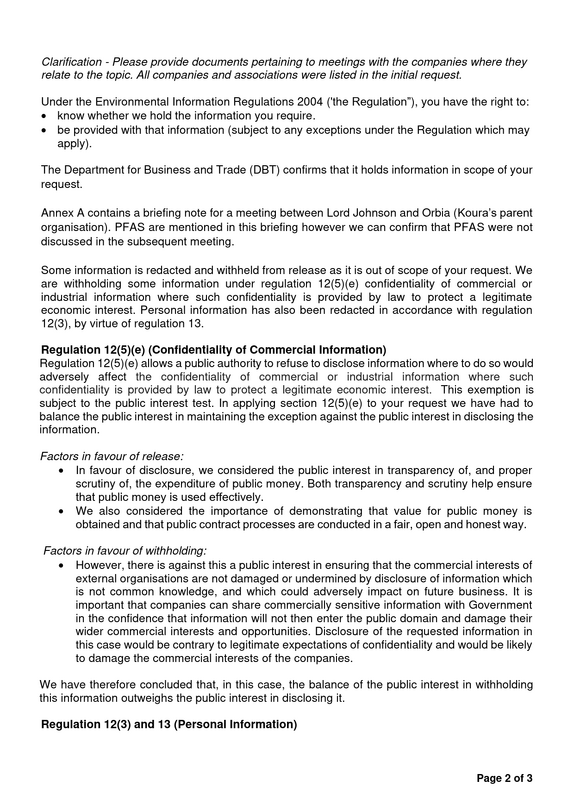 Clarification - Please provide documents pertaining to meetings with the companies where they relate to the topic. All companies and associations were listed in the initial request.

Under the Environmental Information Regulations 2004 ('the Regulation"), you have the right to:
• know whether we hold the information you require.
• be provided with that information (subject to any exceptions under the Regulation which may apply).

The Department for Business and Trade (DBT) confirms that it holds information in scope of your request.

Annex A contains a briefing note for a meeting between Lord Johnson and Orbia (Koura's parent organisation). PFAS are mentioned in this briefing however we can confirm that PFAS were not discussed in the subsequent meeting.

Some information is redacted and withheld from release as it is out of scope of your request. We are withholding some information under regulation 12(5)(e) confidentiality of commercial or industrial information where such confidentiality is provided by law to protect a legitimate economic interest. Personal information has also been redacted in accordance with regulation 12(3), by virtue of regulation 13.

Regulation 12(5)(e) (Confidentiality of Commercial Information)
Regulation 12(5)(e) allows a public authority to refuse to disclose information where to do so would adversely affect the confidentiality of commercial or industrial information where such confidentiality is provided by law to protect a legitimate economic interest. This exemption is subject to the public interest test. In applying section 12(5)(e) to your request we have had to balance the public interest in maintaining the exception against the public interest in disclosing the information.

Factors in favour of release:
• In favour of disclosure, we considered the public interest in transparency of, and proper scrutiny of, the expenditure of public money. Both transparency and scrutiny help ensure that public money is used effectively.
• We also considered the importance of demonstrating that value for public money is obtained and that public contract processes are conducted in a fair, open and honest way.

Factors in favour of withholding:
• However, there is against this a public interest in ensuring that the commercial interests of external organisations are not damaged or undermined by disclosure of information which is not common knowledge, and which could adversely impact on future business. It is important that companies can share commercially sensitive information with Government in the confidence that information will not then enter the public domain and damage their wider commercial interests and opportunities. Disclosure of the requested information in this case would be contrary to legitimate expectations of confidentiality and would be likely to damage the commercial interests of the companies.

We have therefore concluded that, in this case, the balance of the public interest in withholding this information outweighs the public interest in disclosing it.

Regulation 12(3) and 13 (Personal Information)

Page 2 of 3